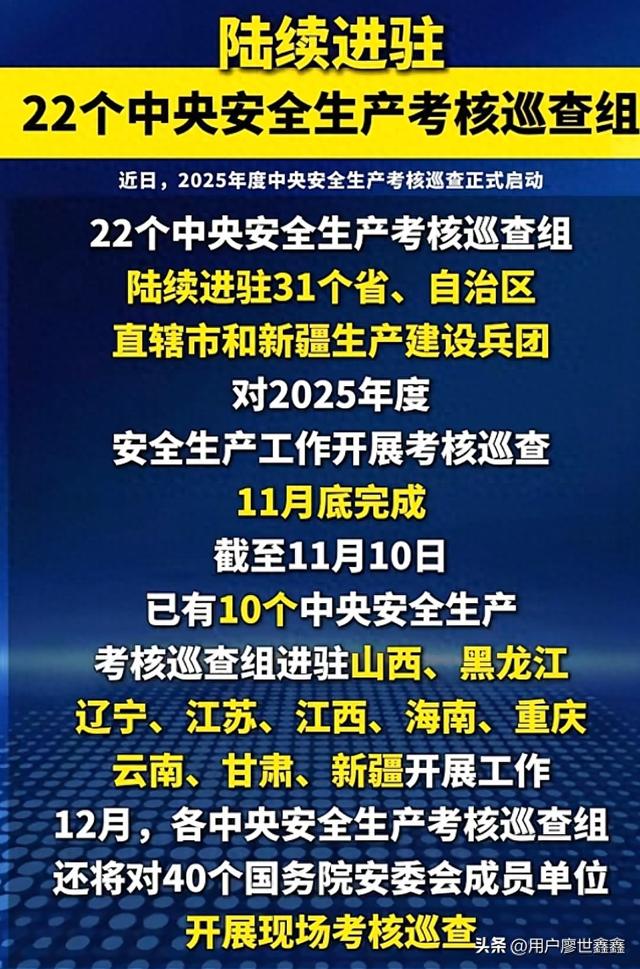 陆续进驻
22个中央安全生产考核巡查组

近日，2025年度中央安全生产考核巡查正式启动

22个中央安全生产考核巡查组
陆续进驻31个省、自治区
直辖市和新疆生产建设兵团
对2025年度
安全生产工作开展考核巡查
11月底完成
截至11月10日
已有10个中央安全生产
考核巡查组进驻山西、黑龙江
辽宁、江苏、江西、海南、重庆
云南、甘肃、新疆开展工作
12月，各中央安全生产考核巡查组
还将对40个国务院安委会成员单位
开展现场考核巡查

头条 @用户廖世鑫鑫